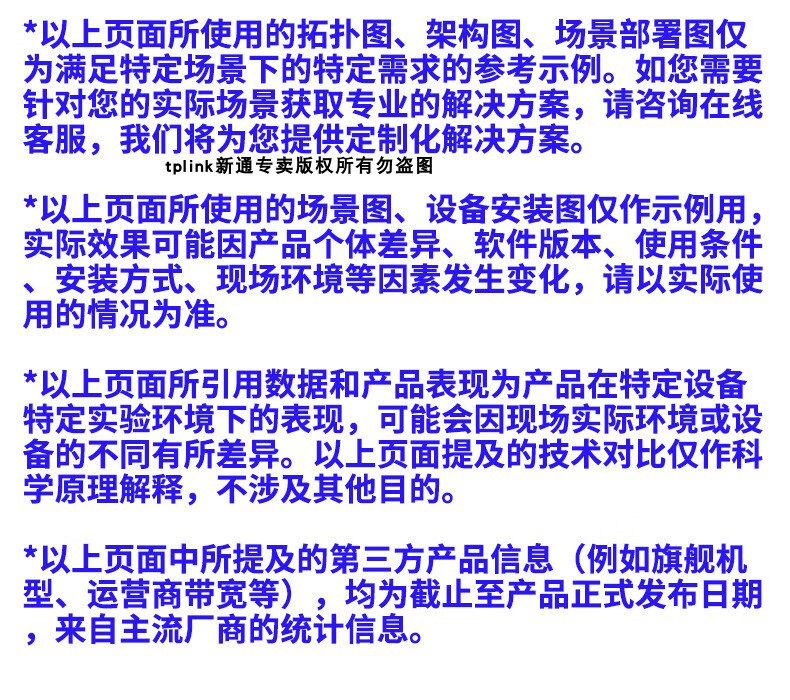 *以上页面所使用的拓扑图、架构图、场景部署图仅为满足特定场景下的特定需求的参考示例。如您需要针对您的实际场景获取专业的解决方案，请咨询在线客服，我们将为您提供定制化解决方案。

tplink新通专卖版权所有勿盗图

*以上页面所使用的场景图、设备安装图仅作示例用，实际效果可能因产品个体差异、软件版本、使用条件、安装方式、现场环境等因素发生变化，请以实际使用的情况为准。

*以上页面所引用数据和产品表现为产品在特定设备特定实验环境下的表现，可能会因现场实际环境或设备的不同有所差异。以上页面提及的技术对比仅作科学原理解释，不涉及其他目的。

*以上页面中所提及的第三方产品信息（例如旗舰机型、运营商带宽等），均为截止至产品正式发布日期，来自主流厂商的统计信息。